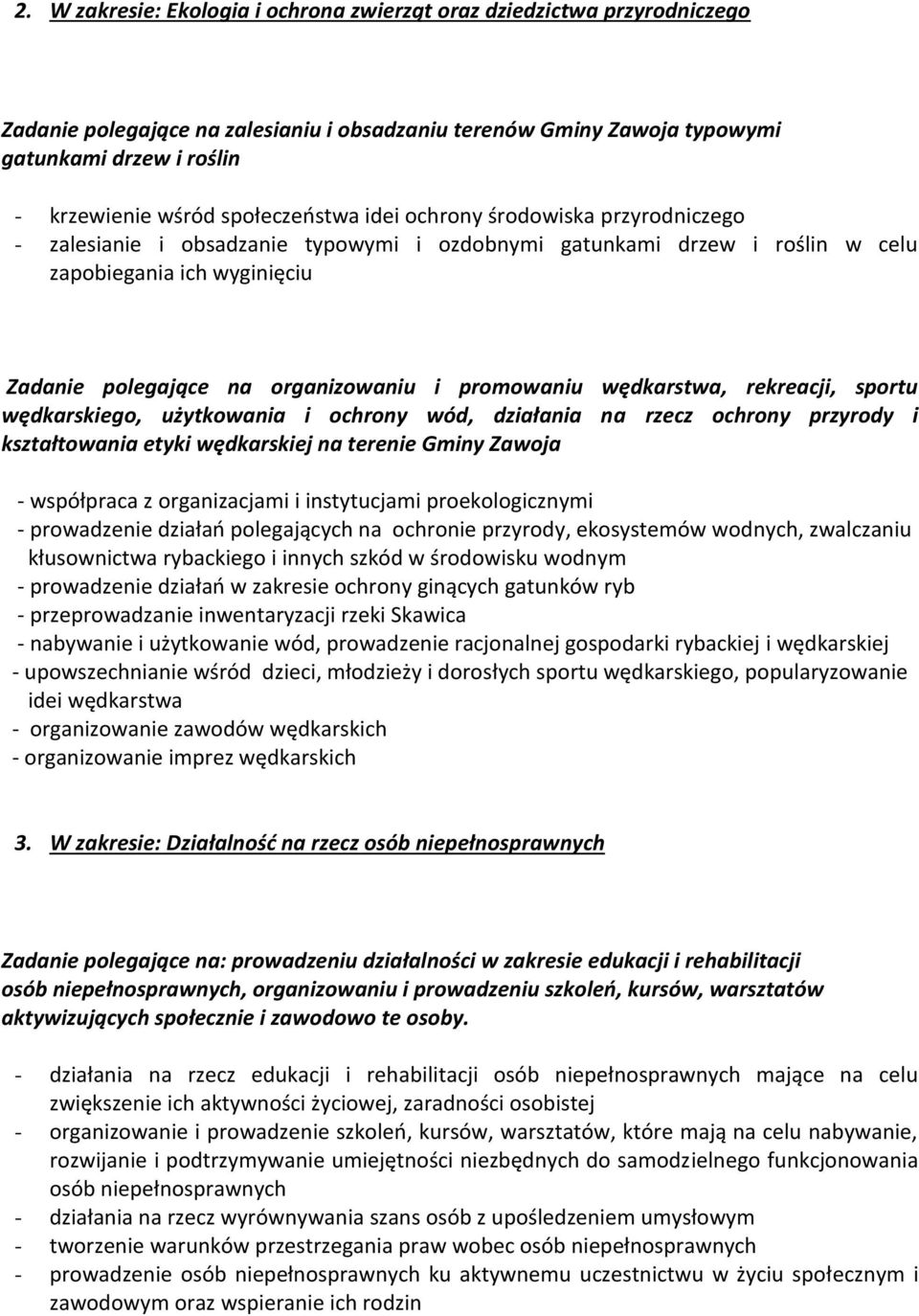 2. W zakresie: Ekologia i ochrona zwierząt oraz dziedzictwa przyrodniczego

Zadanie polegające na zalesianiu i obsadzaniu terenów Gminy Zawoja typowymi gatunkami drzew i roślin

- krzewienie wśród społeczeństwa idei ochrony środowiska przyrodniczego
- zalesianie i obsadzanie typowymi i ozdobnymi gatunkami drzew i roślin w celu zapobiegania ich wyginięciu

Zadanie polegające na organizowaniu i promowaniu wędkarstwa, rekreacji, sportu wędkarskiego, użytkowania i ochrony wód, działania na rzecz ochrony przyrody i kształtowania etyki wędkarskiej na terenie Gminy Zawoja

- współpraca z organizacjami i instytucjami proekologicznymi
- prowadzenie działań polegających na ochronie przyrody, ekosystemów wodnych, zwalczaniu kłusownictwa rybackiego i innych szkód w środowisku wodnym
- prowadzenie działań w zakresie ochrony ginących gatunków ryb
- przeprowadzanie inwentaryzacji rzeki Skawica
- nabywanie i użytkowanie wód, prowadzenie racjonalnej gospodarki rybackiej i wędkarskiej
- upowszechnianie wśród dzieci, młodzieży i dorosłych sportu wędkarskiego, popularyzowanie idei wędkarstwa
- organizowanie zawodów wędkarskich
- organizowanie imprez wędkarskich

3. W zakresie: Działalność na rzecz osób niepełnosprawnych

Zadanie polegające na: prowadzeniu działalności w zakresie edukacji i rehabilitacji osób niepełnosprawnych, organizowaniu i prowadzeniu szkoleń, kursów, warsztatów aktywizujących społecznie i zawodowo te osoby.

- działania na rzecz edukacji i rehabilitacji osób niepełnosprawnych mające na celu zwiększenie ich aktywności życiowej, zaradności osobistej
- organizowanie i prowadzenie szkoleń, kursów, warsztatów, które mają na celu nabywanie, rozwijanie i podtrzymywanie umiejętności niezbędnych do samodzielnego funkcjonowania osób niepełnosprawnych
- działania na rzecz wyrównywania szans osób z upośledzeniem umysłowym
- tworzenie warunków przestrzegania praw wobec osób niepełnosprawnych
- prowadzenie osób niepełnosprawnych ku aktywnemu uczestnictwu w życiu społecznym i zawodowym oraz wspieranie ich rodzin